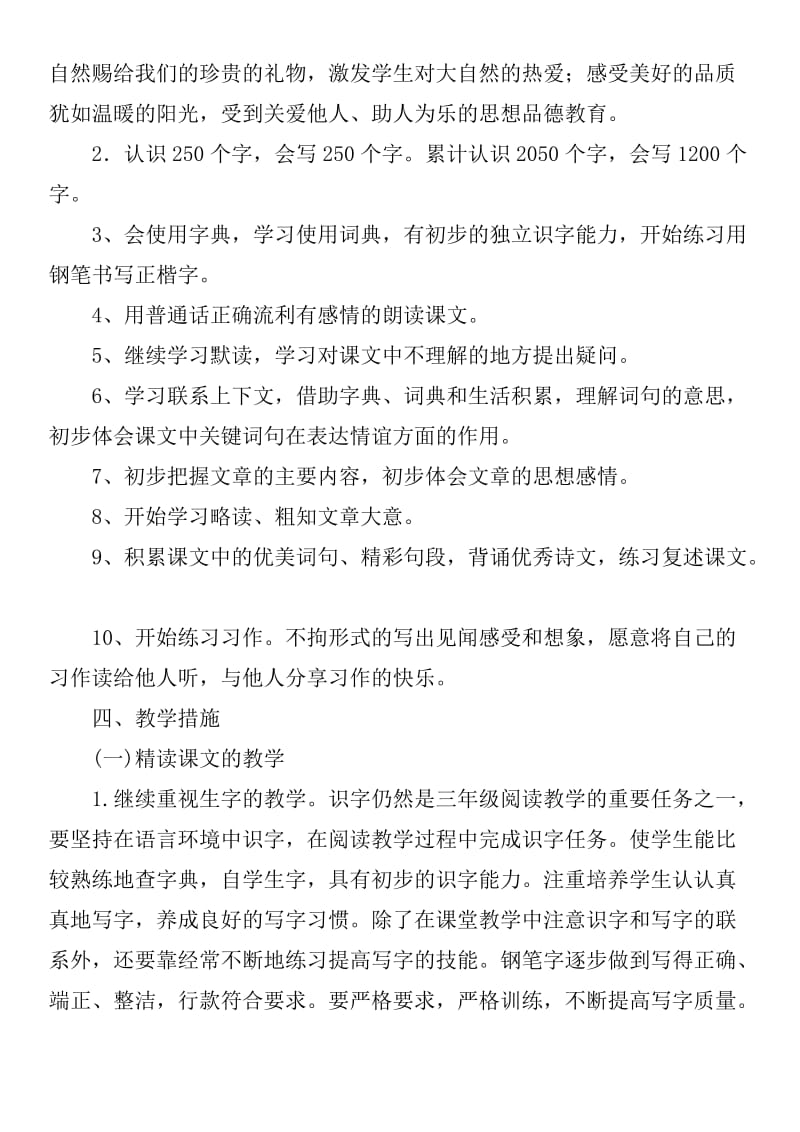 自然赐给我们的珍贵的礼物，激发学生对大自然的热爱；感受美好的品质犹如温暖的阳光，受到关爱他人、助人为乐的思想品德教育。

2．认识 250 个字，会写 250 个字。累计认识 2050 个字，会写 1200 个字。

3、会使用字典，学习使用词典，有初步的独立识字能力，开始练习用钢笔书写正楷字。

4、用普通话正确流利有感情的朗读课文。

5、继续学习默读，学习对课文中不理解的地方提出疑问。

6、学习联系上下文，借助字典、词典和生活积累，理解词句的意思，初步体会课文中关键词句在表达情谊方面的作用。

7、初步把握文章的主要内容，初步体会文章的思想感情。

8、开始学习略读、粗知文章大意。

9、积累课文中的优美词句、精彩句段，背诵优秀诗文，练习复述课文。

10、开始练习习作。不拘形式的写出见闻感受和想象，愿意将自己的习作读给他人听，与他人分享习作的快乐。

四、教学措施

(一)精读课文的教学

1.继续重视生字的教学。识字仍然是三年级阅读教学的重要任务之一，要坚持在语言环境中识字，在阅读教学过程中完成识字任务。使学生能比较熟练地查字典，自学生字，具有初步的识字能力。注重培养学生认认真真地写字，养成良好的写字习惯。除了在课堂教学中注意识字和写字的联系外，还要靠经常不断地练习提高写字的技能。钢笔字逐步做到写得正确、端正、整洁，行款符合要求。要严格要求，严格训练，不断提高写字质量。